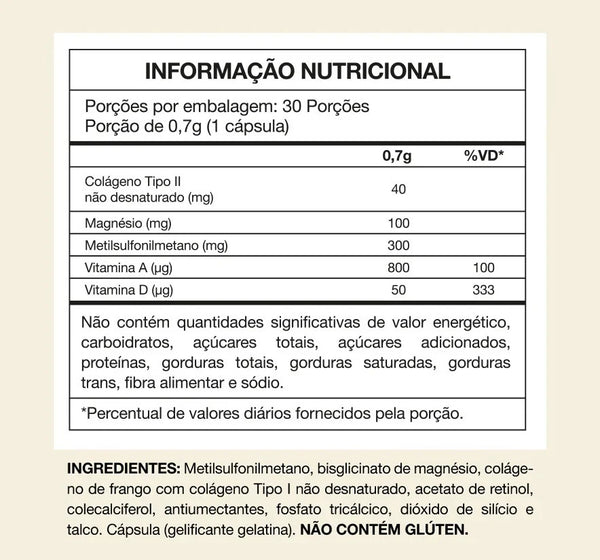 INFORMAÇÃO NUTRICIONAL

Porções por embalagem: 30 Porções
Porção de 0,7g (1 cápsula)

| | 0,7g | %VD* |
|---|---|---|
| Colágeno Tipo II não desnaturado (mg) | 40 | |
| Magnésio (mg) | 100 | |
| Metilsulfonilmetano (mg) | 300 | |
| Vitamina A (µg) | 800 | 100 |
| Vitamina D (µg) | 50 | 333 |

Não contém quantidades significativas de valor energético, carboidratos, açúcares totais, açúcares adicionados, proteínas, gorduras totais, gorduras saturadas, gorduras trans, fibra alimentar e sódio.

*Percentual de valores diários fornecidos pela porção.

INGREDIENTES: Metilsulfonilmetano, bisglicinato de magnésio, colágeno de frango com colágeno Tipo I não desnaturado, acetato de retinol, colecalciferol, antiumectantes, fosfato tricálcico, dióxido de silício e talco. Cápsula (gelificante gelatina). NÃO CONTÉM GLÚTEN.